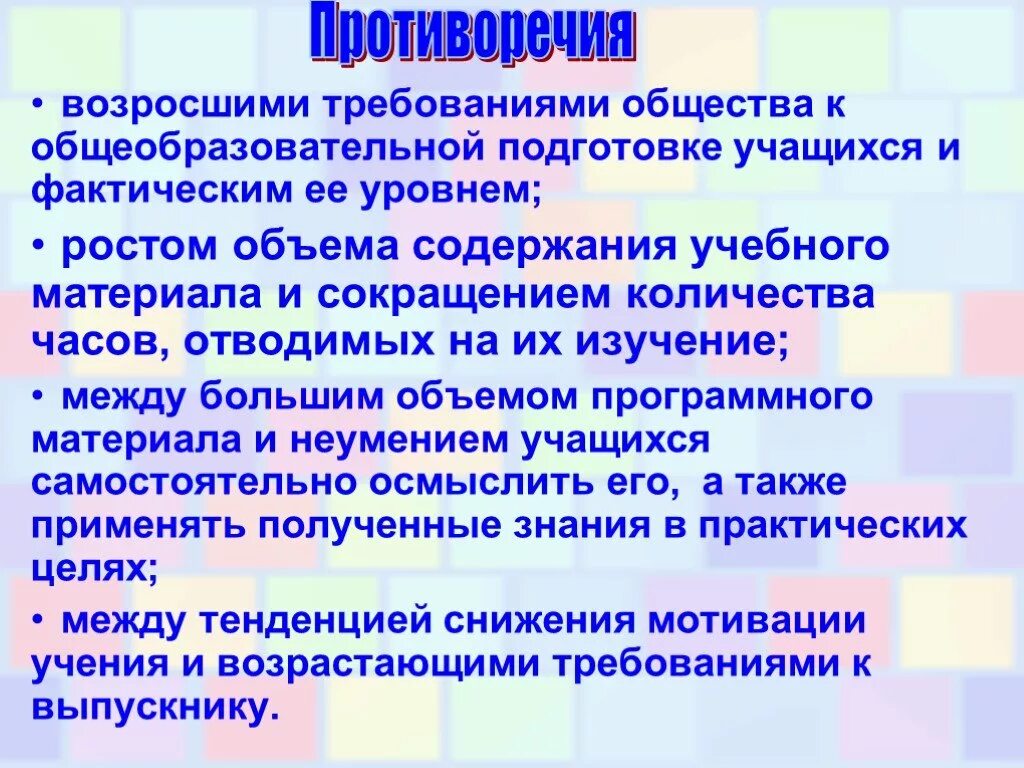 Противоречия

• возросшими требованиями общества к общеобразовательной подготовке учащихся и фактическим ее уровнем;

• ростом объема содержания учебного материала и сокращением количества часов, отводимых на их изучение;

• между большим объемом программного материала и неумением учащихся самостоятельно осмыслить его, а также применять полученные знания в практических целях;

• между тенденцией снижения мотивации учения и возрастающими требованиями к выпускнику.